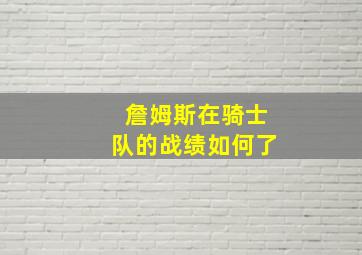 詹姆斯在骑士队的战绩如何了